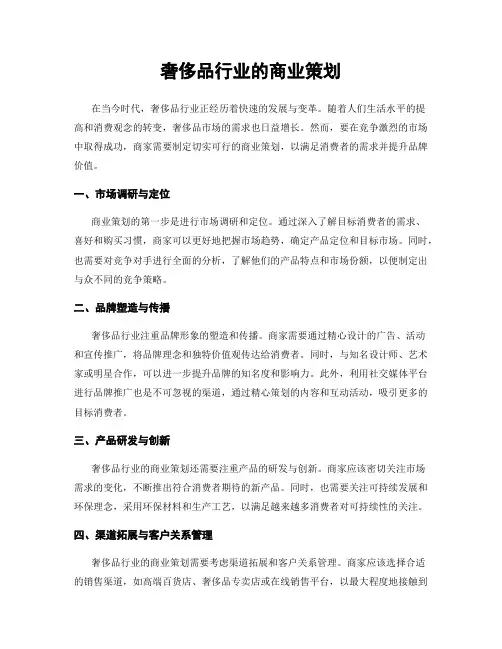 奢侈品行业的商业策划

在当今时代，奢侈品行业正经历着快速的发展与变革。随着人们生活水平的提高和消费观念的转变，奢侈品市场的需求也日益增长。然而，要在竞争激烈的市场中取得成功，商家需要制定切实可行的商业策划，以满足消费者的需求并提升品牌价值。

一、市场调研与定位

商业策划的第一步是进行市场调研和定位。通过深入了解目标消费者的需求、喜好和购买习惯，商家可以更好地把握市场趋势，确定产品定位和目标市场。同时，也需要对竞争对手进行全面的分析，了解他们的产品特点和市场份额，以便制定出与众不同的竞争策略。

二、品牌塑造与传播

奢侈品行业注重品牌形象的塑造和传播。商家需要通过精心设计的广告、活动和宣传推广，将品牌理念和独特价值观传达给消费者。同时，与知名设计师、艺术家或明星合作，可以进一步提升品牌的知名度和影响力。此外，利用社交媒体平台进行品牌推广也是不可忽视的渠道，通过精心策划的内容和互动活动，吸引更多的目标消费者。

三、产品研发与创新

奢侈品行业的商业策划还需要注重产品的研发与创新。商家应该密切关注市场需求的变化，不断推出符合消费者期待的新产品。同时，也需要关注可持续发展和环保理念，采用环保材料和生产工艺，以满足越来越多消费者对可持续性的关注。

四、渠道拓展与客户关系管理

奢侈品行业的商业策划需要考虑渠道拓展和客户关系管理。商家应该选择合适的销售渠道，如高端百货店、奢侈品专卖店或在线销售平台，以最大程度地接触到